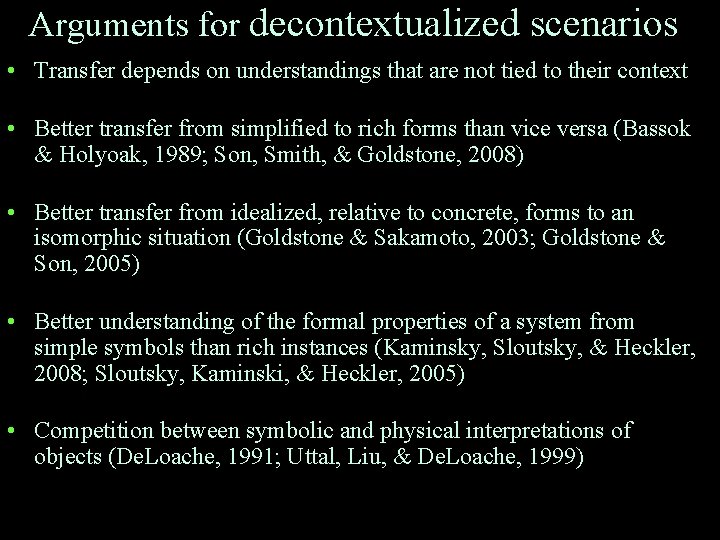 Arguments for decontextualized scenarios

• Transfer depends on understandings that are not tied to their context

• Better transfer from simplified to rich forms than vice versa (Bassok & Holyoak, 1989; Son, Smith, & Goldstone, 2008)

• Better transfer from idealized, relative to concrete, forms to an isomorphic situation (Goldstone & Sakamoto, 2003; Goldstone & Son, 2005)

• Better understanding of the formal properties of a system from simple symbols than rich instances (Kaminsky, Sloutsky, & Heckler, 2008; Sloutsky, Kaminski, & Heckler, 2005)

• Competition between symbolic and physical interpretations of objects (DeLoache, 1991; Uttal, Liu, & DeLoache, 1999)